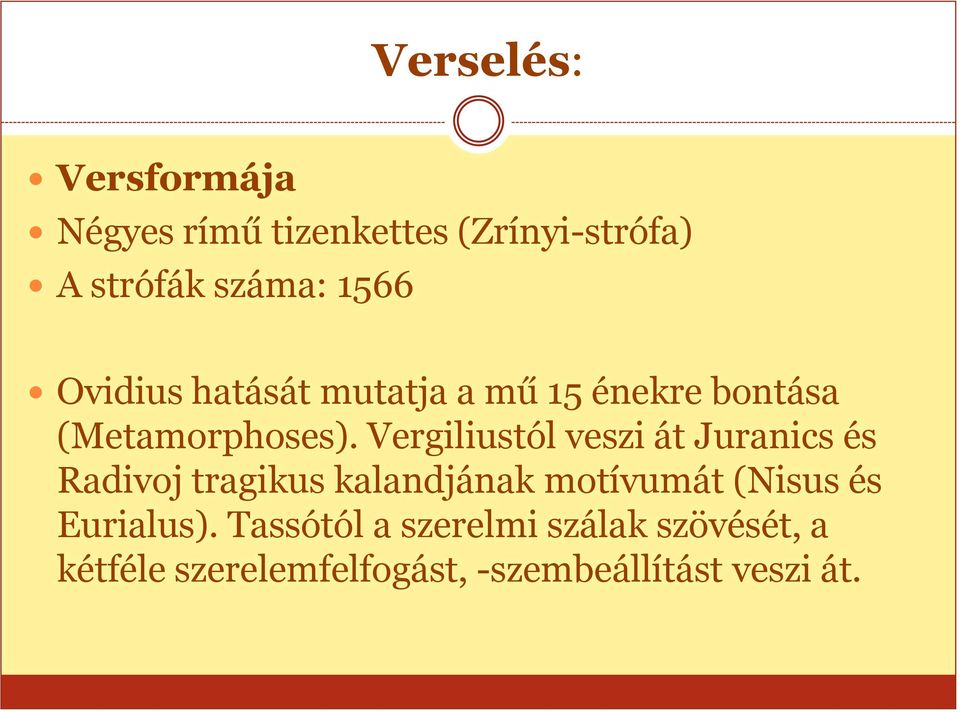 Verselés:

Versformája

Négyes rímű tizenkettes (Zrínyi-strófa)

A strófák száma: 1566

Ovidius hatását mutatja a mű 15 énekre bontása (Metamorphoses). Vergiliustól veszi át Juranics és Radivoj tragikus kalandjának motívumát (Nisus és Eurialus). Tassótól a szerelmi szálak szövését, a kétféle szerelemfelfogást, -szembeállítást veszi át.